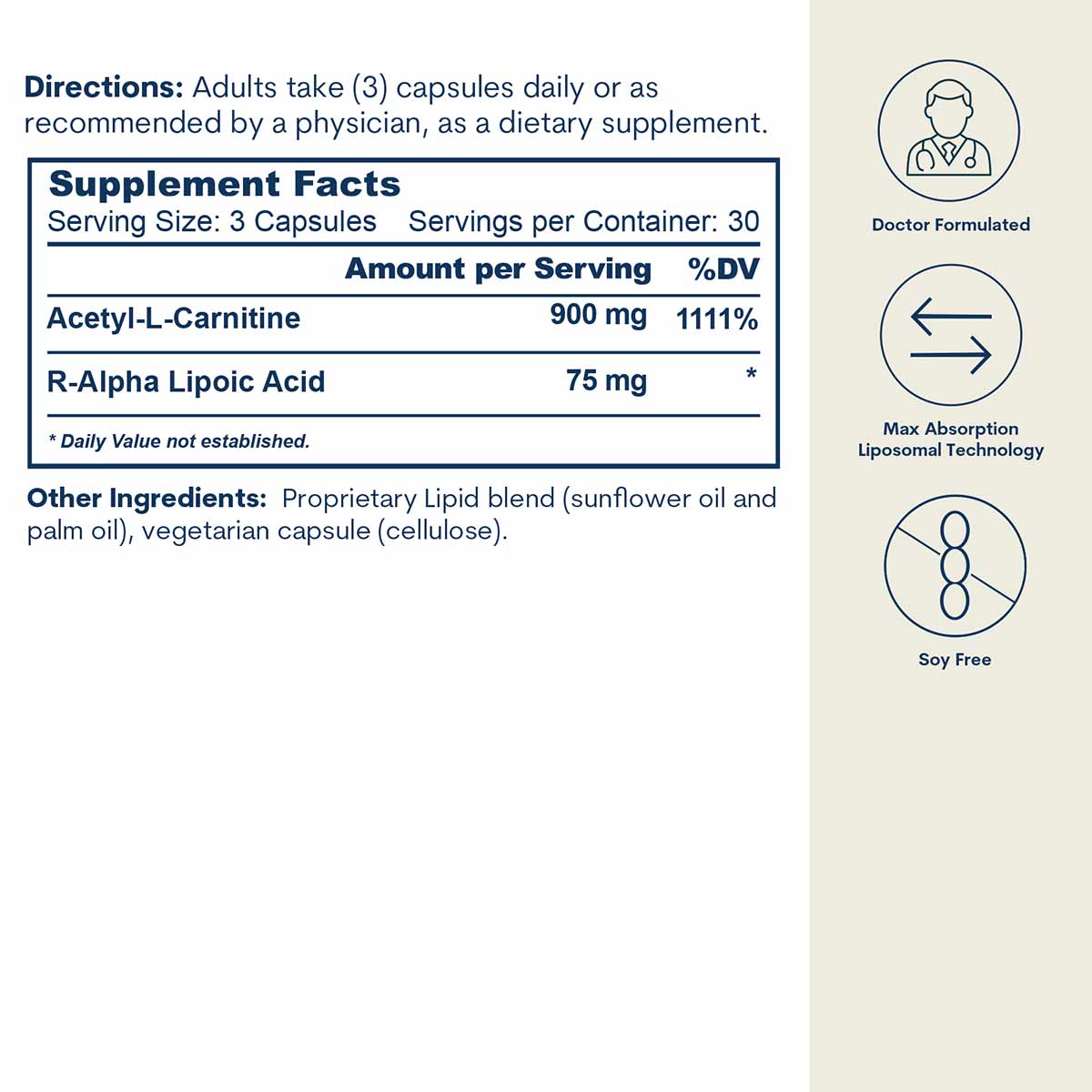 **Directions:** Adults take (3) capsules daily or as recommended by a physician, as a dietary supplement.

**Supplement Facts**
Serving Size: 3 Capsules Servings per Container: 30

| | Amount per Serving | %DV |
|---|---|---|
| Acetyl-L-Carnitine | 900 mg | 1111% |
| R-Alpha Lipoic Acid | 75 mg | * |

* Daily Value not established.

**Other Ingredients:** Proprietary Lipid blend (sunflower oil and palm oil), vegetarian capsule (cellulose).

Doctor Formulated

Max Absorption Liposomal Technology

Soy Free